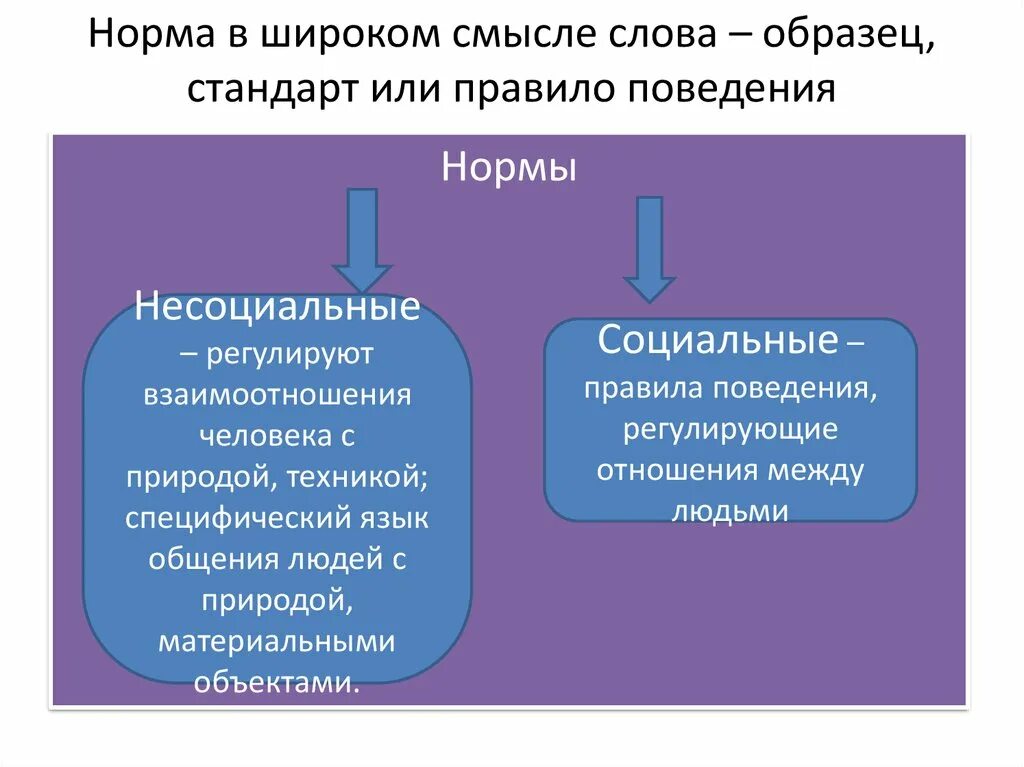 Норма в широком смысле слова – образец, стандарт или правило поведения

Нормы

Несоциальные – регулируют взаимоотношения человека с природой, техникой; специфический язык общения людей с природой, материальными объектами.

Социальные – правила поведения, регулирующие отношения между людьми